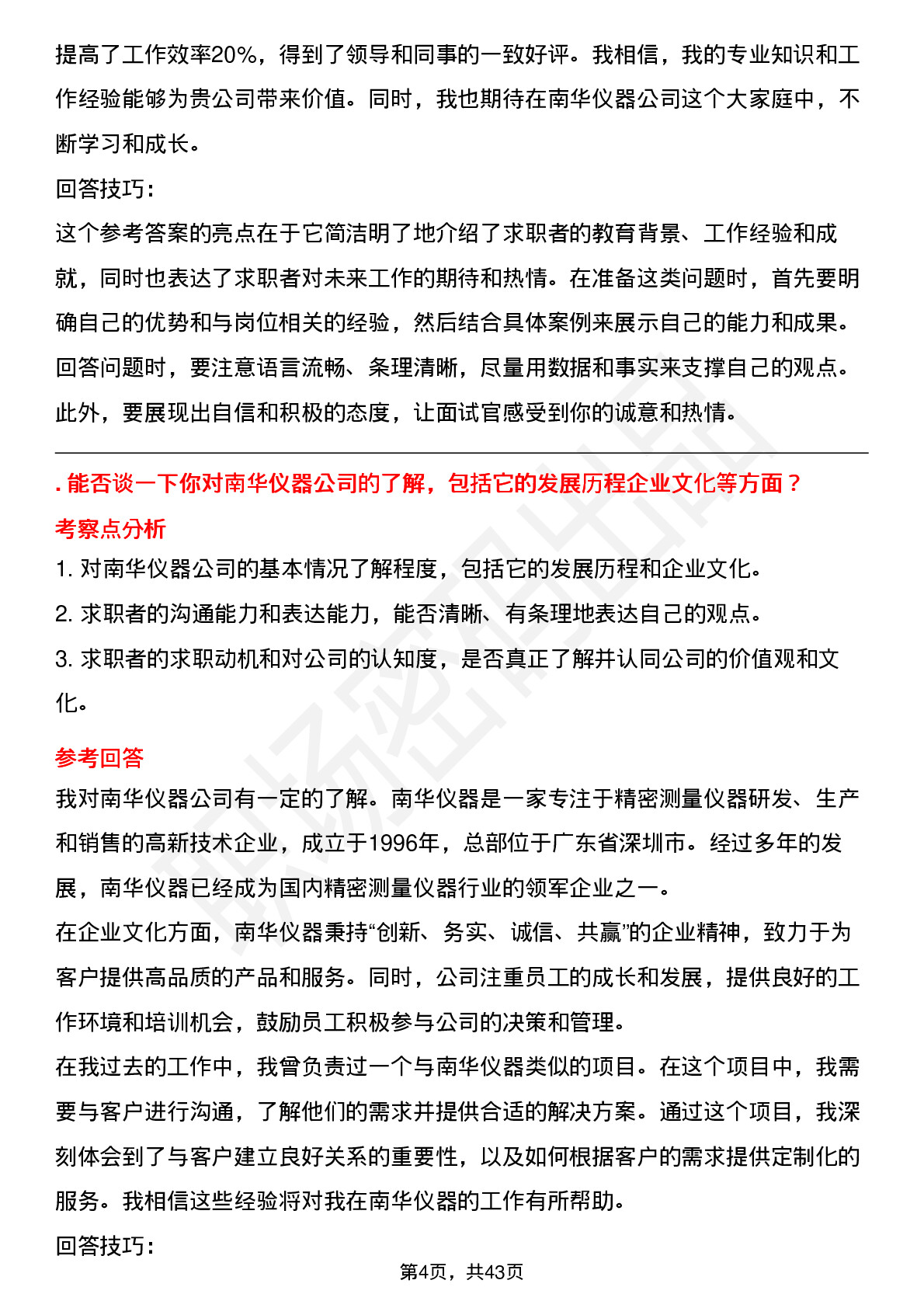 提高了工作效率20%，得到了领导和同事的一致好评。我相信，我的专业知识和工作经验能够为贵公司带来价值。同时，我也期待在南华仪器公司这个大家庭中，不断学习和成长。

回答技巧：

这个参考答案的亮点在于它简洁明了地介绍了求职者的教育背景、工作经验和成就，同时也表达了求职者对未来工作的期待和热情。在准备这类问题时，首先要明确自己的优势和与岗位相关的经验，然后结合具体案例来展示自己的能力和成果。回答问题时，要注意语言流畅、条理清晰，尽量用数据和事实来支撑自己的观点。此外，要展现出自信和积极的态度，让面试官感受到你的诚意和热情。

. 能否谈一下你对南华仪器公司的了解，包括它的发展历程企业文化等方面？

考察点分析

1. 对南华仪器公司的基本情况了解程度，包括它的发展历程和企业文化。

2. 求职者的沟通能力和表达能力，能否清晰、有条理地表达自己的观点。

3. 求职者的求职动机和对公司的认知度，是否真正了解并认同公司的价值观和文化。

参考回答

我对南华仪器公司有一定的了解。南华仪器是一家专注于精密测量仪器研发、生产和销售的高新技术企业，成立于1996年，总部位于广东省深圳市。经过多年的发展，南华仪器已经成为国内精密测量仪器行业的领军企业之一。

在企业文化方面，南华仪器秉持“创新、务实、诚信、共赢”的企业精神，致力于为客户提供高品质的产品和服务。同时，公司注重员工的成长和发展，提供良好的工作环境和培训机会，鼓励员工积极参与公司的决策和管理。

在我过去的工作中，我曾负责过一个与南华仪器类似的项目。在这个项目中，我需要与客户进行沟通，了解他们的需求并提供合适的解决方案。通过这个项目，我深刻体会到了与客户建立良好关系的重要性，以及如何根据客户的需求提供定制化的服务。我相信这些经验将对我在南华仪器的工作有所帮助。

回答技巧：

第4页，共43页